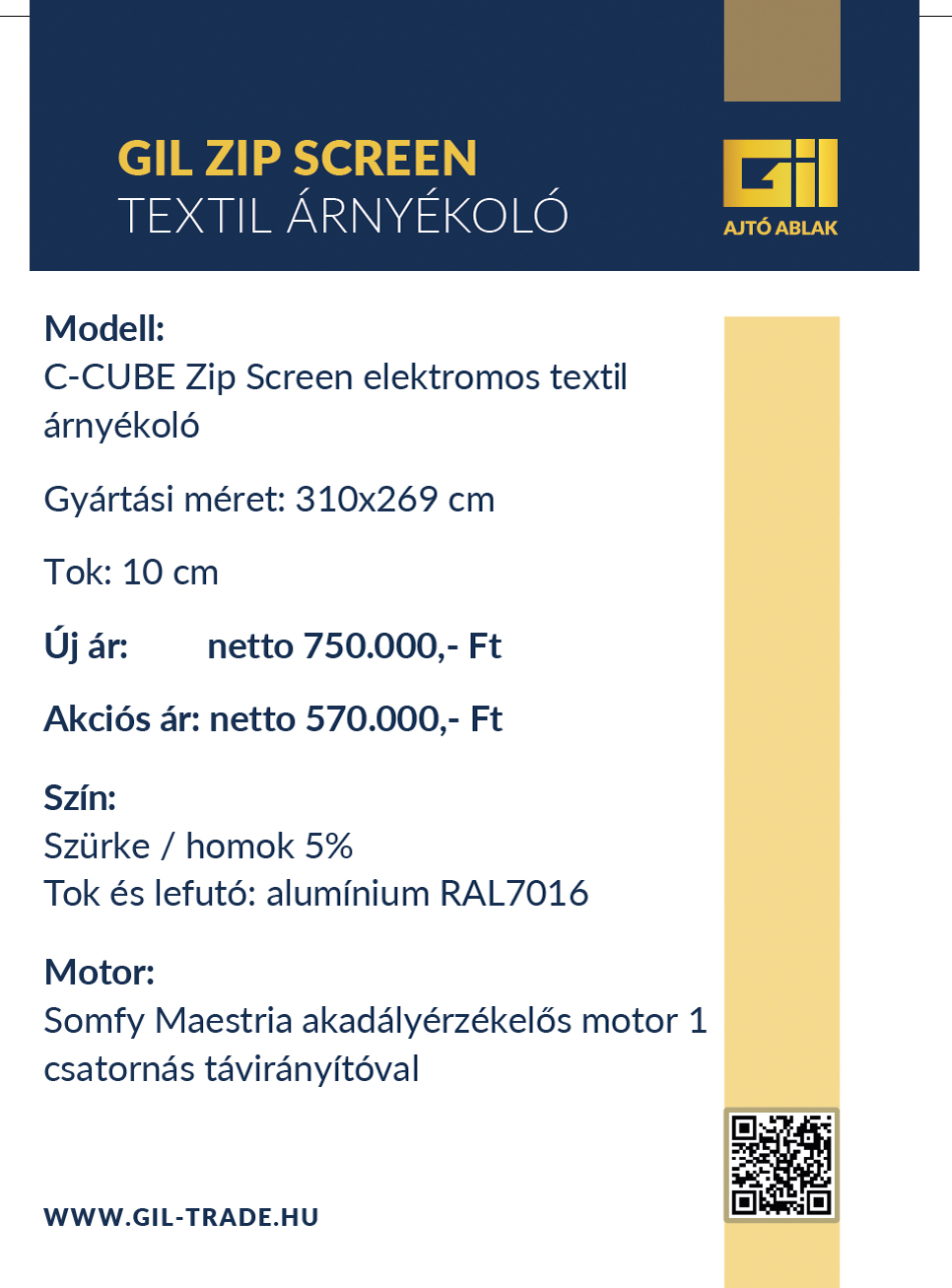 GIL ZIP SCREEN
TEXTIL ÁRNYÉKOLÓ

Gil
AJTÓ ABLAK

Modell:
C-CUBE Zip Screen elektromos textil árnyékoló

Gyártási méret: 310x269 cm

Tok: 10 cm

Új ár: netto 750.000,- Ft

Akciós ár: netto 570.000,- Ft

Szín:
Szürke / homok 5%
Tok és lefutó: alumínium RAL7016

Motor:
Somfy Maestria akadályérzékelős motor 1 csatornás távirányítóval

WWW.GIL-TRADE.HU